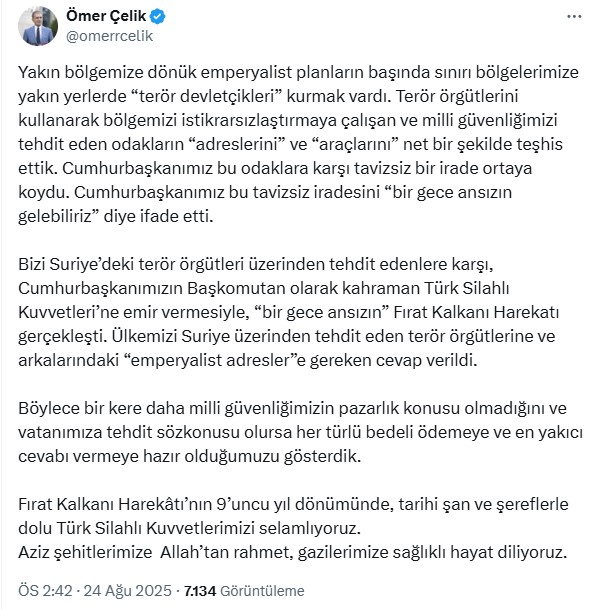 Ömer Çelik
@omerrcelik

Yakın bölgemize dönük emperyalist planların başında sınırı bölgelerimize yakın yerlerde “terör devletçikleri” kurmak vardı. Terör örgütlerini kullanarak bölgemizi istikrarsızlaştırmaya çalışan ve milli güvenliğimizi tehdit eden odakların “adreslerini” ve “araçlarını” net bir şekilde teşhis ettik. Cumhurbaşkanımız bu odaklara karşı tavizsiz bir irade ortaya koydu. Cumhurbaşkanımız bu tavizsiz iradesini “bir gece ansızın gelebiliriz” diye ifade etti.

Bizi Suriye’deki terör örgütleri üzerinden tehdit edenlere karşı, Cumhurbaşkanımızın Başkomutan olarak kahraman Türk Silahlı Kuvvetleri’ne emir vermesiyle, “bir gece ansızın” Fırat Kalkanı Harekatı gerçekleşti. Ülkemizi Suriye üzerinden tehdit eden terör örgütlerine ve arkalarındaki “emperyalist adresler”e gereken cevap verildi.

Böylece bir kere daha milli güvenliğimizin pazarlık konusu olmadığını ve vatanımıza tehdit sözkonusu olursa her türlü bedeli ödemeye ve en yakıcı cevabı vermeye hazır olduğumuzu gösterdik.

Fırat Kalkanı Harekâtı’nın 9’uncu yıl dönümünde, tarihi şan ve şereflerle dolu Türk Silahlı Kuvvetlerimizi selamlıyoruz.
Aziz şehitlerimize Allah’tan rahmet, gazilerimize sağlıklı hayat diliyoruz.

ÖS 2:42 · 24 Ağu 2025 · 7.134 Görüntüleme